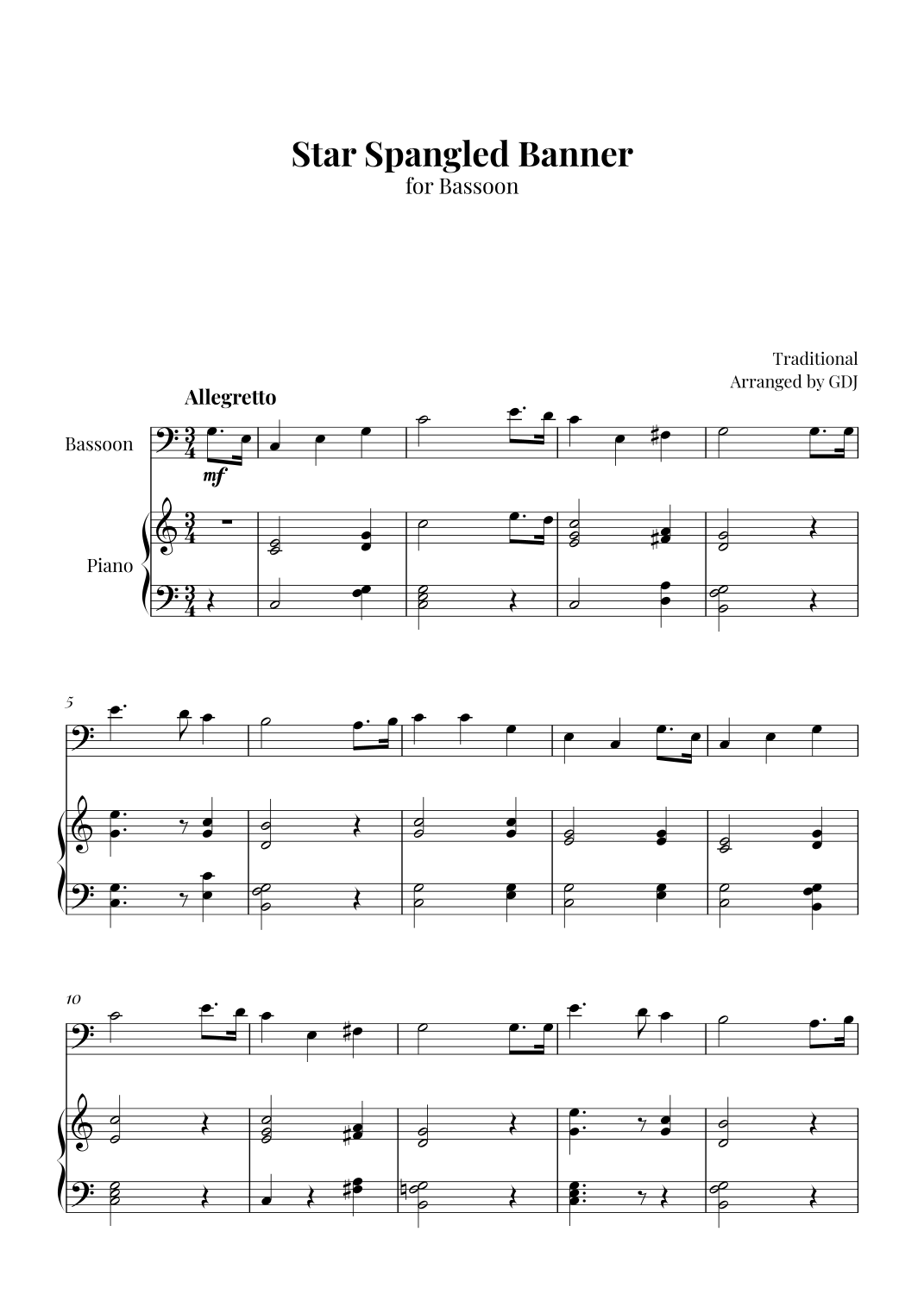 Star Spangled Banner
for Bassoon

Traditional
Arranged by GDJ

Allegretto

Bassoon

mf

Piano

5

10